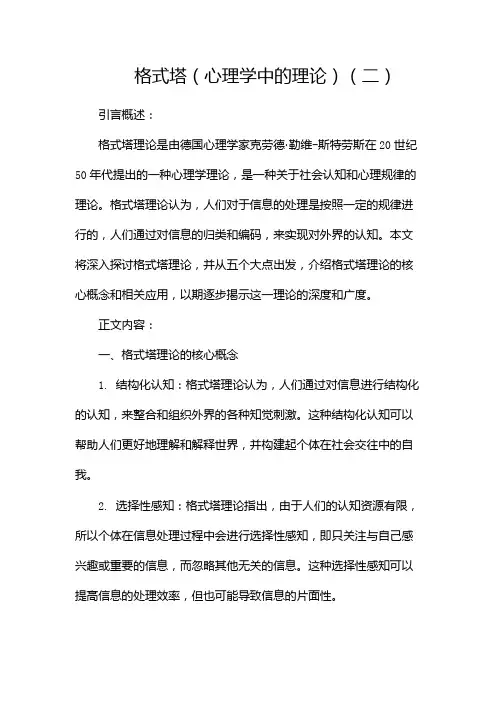 格式塔（心理学中的理论）（二）

引言概述：

格式塔理论是由德国心理学家克劳德·勒维-斯特劳斯在20世纪50年代提出的一种心理学理论，是一种关于社会认知和心理规律的理论。格式塔理论认为，人们对于信息的处理是按照一定的规律进行的，人们通过对信息的归类和编码，来实现对外界的认知。本文将深入探讨格式塔理论，并从五个大点出发，介绍格式塔理论的核心概念和相关应用，以期逐步揭示这一理论的深度和广度。

正文内容：

一、格式塔理论的核心概念

1. 结构化认知：格式塔理论认为，人们通过对信息进行结构化的认知，来整合和组织外界的各种知觉刺激。这种结构化认知可以帮助人们更好地理解和解释世界，并构建起个体在社会交往中的自我。

2. 选择性感知：格式塔理论指出，由于人们的认知资源有限，所以个体在信息处理过程中会进行选择性感知，即只关注与自己感兴趣或重要的信息，而忽略其他无关的信息。这种选择性感知可以提高信息的处理效率，但也可能导致信息的片面性。